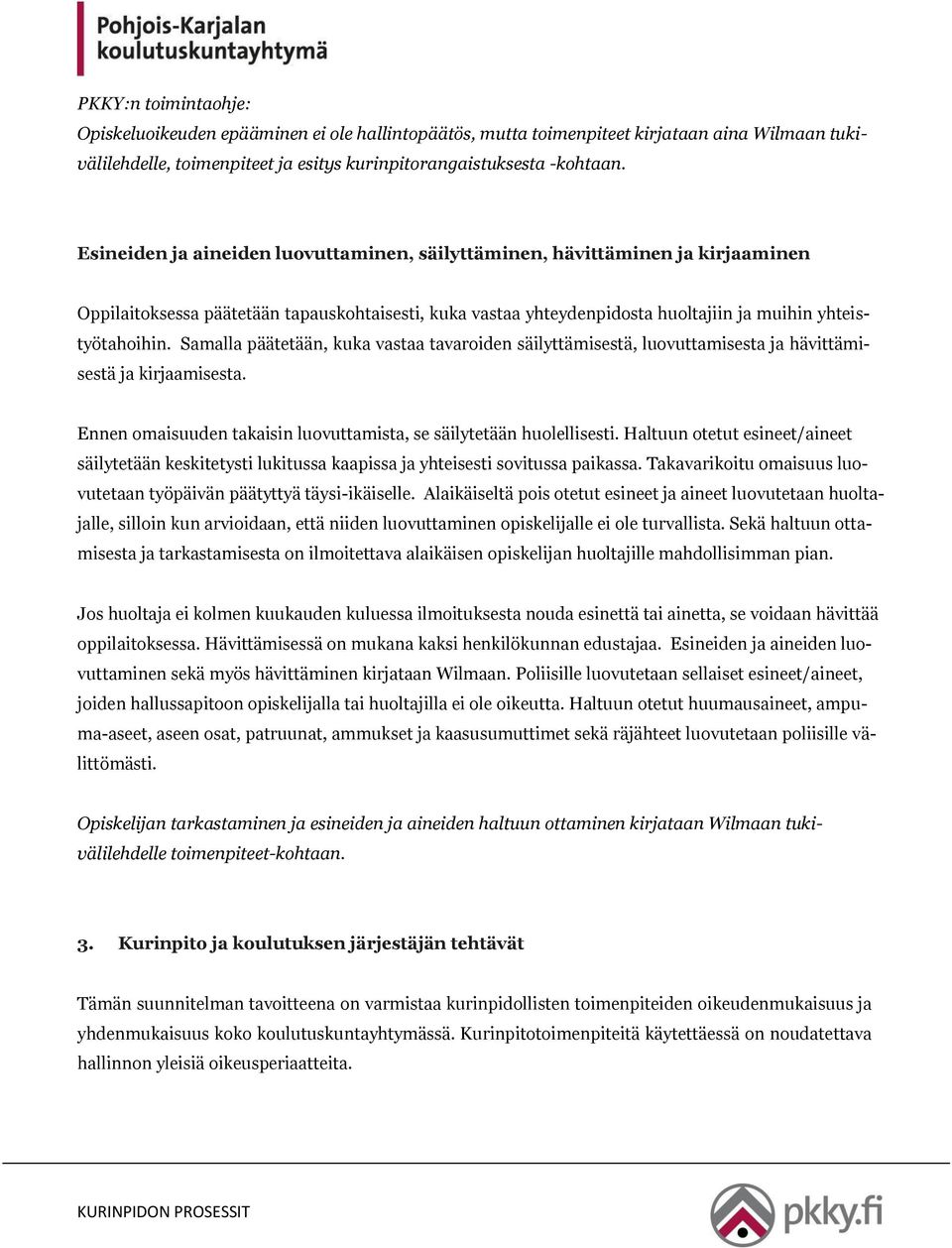 Pohjois-Karjalan koulutuskuntayhtymä

PKKY:n toimintaohje:
Opiskeluoikeuden epääminen ei ole hallintopäätös, mutta toimenpiteet kirjataan aina Wilmaan tukivälilehdelle, toimenpiteet ja esitys kurinpitorangaistuksesta -kohtaan.

Esineiden ja aineiden luovuttaminen, säilyttäminen, hävittäminen ja kirjaaminen

Oppilaitoksessa päätetään tapauskohtaisesti, kuka vastaa yhteydenpidosta huoltajiin ja muihin yhteistyötahoihin. Samalla päätetään, kuka vastaa tavaroiden säilyttämisestä, luovuttamisesta ja hävittämisestä ja kirjaamisesta.

Ennen omaisuuden takaisin luovuttamista, se säilytetään huolellisesti. Haltuun otetut esineet/aineet säilytetään keskitetysti lukitussa kaapissa ja yhteisesti sovitussa paikassa. Takavarikoitu omaisuus luovutetaan työpäivän päätyttyä täysi-ikäiselle. Alaikäiseltä pois otetut esineet ja aineet luovutetaan huoltajalle, silloin kun arvioidaan, että niiden luovuttaminen opiskelijalle ei ole turvallista. Sekä haltuun ottamisesta ja tarkastamisesta on ilmoitettava alaikäisen opiskelijan huoltajille mahdollisimman pian.

Jos huoltaja ei kolmen kuukauden kuluessa ilmoituksesta nouda esinettä tai ainetta, se voidaan hävittää oppilaitoksessa. Hävittämisessä on mukana kaksi henkilökunnan edustajaa. Esineiden ja aineiden luovuttaminen sekä myös hävittäminen kirjataan Wilmaan. Poliisille luovutetaan sellaiset esineet/aineet, joiden hallussapitoon opiskelijalla tai huoltajilla ei ole oikeutta. Haltuun otetut huumausaineet, ampuma-aseet, aseen osat, patruunat, ammukset ja kaasusumuttimet sekä räjähteet luovutetaan poliisille välittömästi.

Opiskelijan tarkastaminen ja esineiden ja aineiden haltuun ottaminen kirjataan Wilmaan tukivälilehdelle toimenpiteet-kohtaan.

3. Kurinpito ja koulutuksen järjestäjän tehtävät

Tämän suunnitelman tavoitteena on varmistaa kurinpidollisten toimenpiteiden oikeudenmukaisuus ja yhdenmukaisuus koko koulutuskuntayhtymässä. Kurinpitotoimenpiteitä käytettäessä on noudatettava hallinnon yleisiä oikeusperiaatteita.

KURINPIDON PROSESSIT

pkky.fi